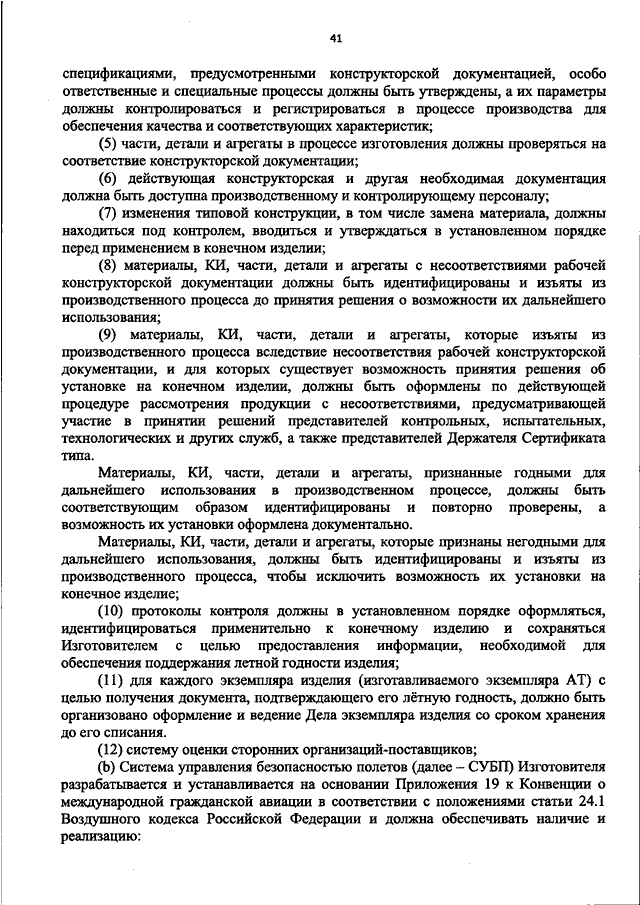 41

спецификациями, предусмотренными конструкторской документацией, особо ответственные и специальные процессы должны быть утверждены, а их параметры должны контролироваться и регистрироваться в процессе производства для обеспечения качества и соответствующих характеристик;

(5) части, детали и агрегаты в процессе изготовления должны проверяться на соответствие конструкторской документации;

(6) действующая конструкторская и другая необходимая документация должна быть доступна производственному и контролирующему персоналу;

(7) изменения типовой конструкции, в том числе замена материала, должны находиться под контролем, вводиться и утверждаться в установленном порядке перед применением в конечном изделии;

(8) материалы, КИ, части, детали и агрегаты с несоответствиями рабочей конструкторской документации должны быть идентифицированы и изъяты из производственного процесса до принятия решения о возможности их дальнейшего использования;

(9) материалы, КИ, части, детали и агрегаты, которые изъяты из производственного процесса вследствие несоответствия рабочей конструкторской документации, и для которых существует возможность принятия решения об установке на конечном изделии, должны быть оформлены по действующей процедуре рассмотрения продукции с несоответствиями, предусматривающей участие в принятии решений представителей контрольных, испытательных, технологических и других служб, а также представителей Держателя Сертификата типа.

Материалы, КИ, части, детали и агрегаты, признанные годными для дальнейшего использования в производственном процессе, должны быть соответствующим образом идентифицированы и повторно проверены, а возможность их установки оформлена документально.

Материалы, КИ, части, детали и агрегаты, которые признаны негодными для дальнейшего использования, должны быть идентифицированы и изъяты из производственного процесса, чтобы исключить возможность их установки на конечное изделие;

(10) протоколы контроля должны в установленном порядке оформляться, идентифицироваться применительно к конечному изделию и сохраняться Изготовителем с целью предоставления информации, необходимой для обеспечения поддержания летной годности изделия;

(11) для каждого экземпляра изделия (изготавливаемого экземпляра АТ) с целью получения документа, подтверждающего его лётную годность, должно быть организовано оформление и ведение Дела экземпляра изделия со сроком хранения до его списания.

(12) систему оценки сторонних организаций-поставщиков;

(b) Система управления безопасностью полетов (далее – СУБП) Изготовителя разрабатывается и устанавливается на основании Приложения 19 к Конвенции о международной гражданской авиации в соответствии с положениями статьи 24.1 Воздушного кодекса Российской Федерации и должна обеспечивать наличие и реализацию: